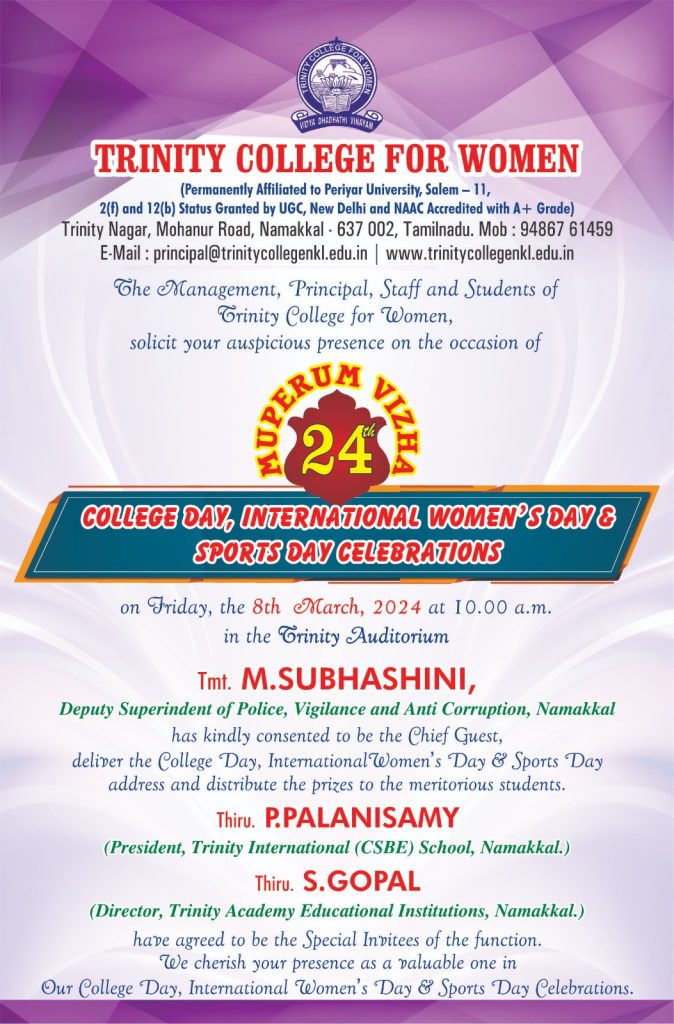 TRINITY COLLEGE FOR WOMEN
VIDYA DHADHATHI VINAYAM

TRINITY COLLEGE FOR WOMEN
(Permanently Affiliated to Periyar University, Salem – 11,
2(f) and 12(b) Status Granted by UGC, New Delhi and NAAC Accredited with A+ Grade)
Trinity Nagar, Mohanur Road, Namakkal - 637 002, Tamilnadu. Mob : 94867 61459
E-Mail : principal@trinitycollegenkl.edu.in | www.trinitycollegenkl.edu.in

The Management, Principal, Staff and Students of
Trinity College for Women,
solicit your auspicious presence on the occasion of

MUPERUM VIZHA
24th

COLLEGE DAY, INTERNATIONAL WOMEN'S DAY & SPORTS DAY CELEBRATIONS

on Friday, the 8th March, 2024 at 10.00 a.m.
in the Trinity Auditorium

Tmt. M.SUBHASHINI,
Deputy Superindent of Police, Vigilance and Anti Corruption, Namakkal
has kindly consented to be the Chief Guest,
deliver the College Day, InternationalWomen's Day & Sports Day
address and distribute the prizes to the meritorious students.

Thiru. P.PALANISAMY
(President, Trinity International (CSBE) School, Namakkal.)

Thiru. S.GOPAL
(Director, Trinity Academy Educational Institutions, Namakkal.)
have agreed to be the Special Invitees of the function.
We cherish your presence as a valuable one in
Our College Day, International Women's Day & Sports Day Celebrations.